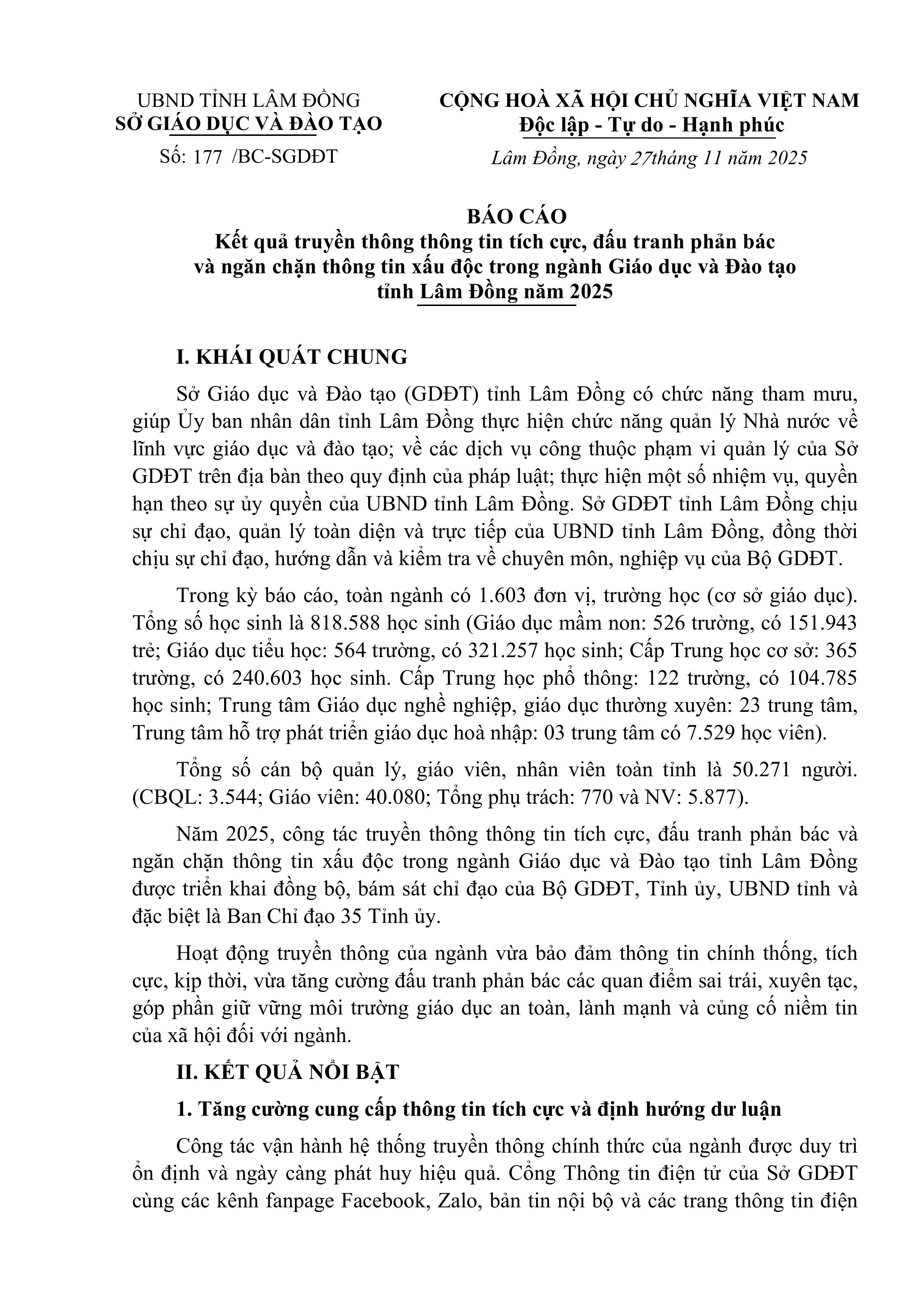 UBND TỈNH LÂM ĐỒNG
SỞ GIÁO DỤC VÀ ĐÀO TẠO

Số: 177 /BC-SGDĐT

CỘNG HOÀ XÃ HỘI CHỦ NGHĨA VIỆT NAM
Độc lập - Tự do - Hạnh phúc

Lâm Đồng, ngày 27tháng 11 năm 2025

BÁO CÁO
Kết quả truyền thông thông tin tích cực, đấu tranh phản bác và ngăn chặn thông tin xấu độc trong ngành Giáo dục và Đào tạo tỉnh Lâm Đồng năm 2025

I. KHÁI QUÁT CHUNG

Sở Giáo dục và Đào tạo (GDĐT) tỉnh Lâm Đồng có chức năng tham mưu, giúp Ủy ban nhân dân tỉnh Lâm Đồng thực hiện chức năng quản lý Nhà nước về lĩnh vực giáo dục và đào tạo; về các dịch vụ công thuộc phạm vi quản lý của Sở GDĐT trên địa bàn theo quy định của pháp luật; thực hiện một số nhiệm vụ, quyền hạn theo sự ủy quyền của UBND tỉnh Lâm Đồng. Sở GDĐT tỉnh Lâm Đồng chịu sự chỉ đạo, quản lý toàn diện và trực tiếp của UBND tỉnh Lâm Đồng, đồng thời chịu sự chỉ đạo, hướng dẫn và kiểm tra về chuyên môn, nghiệp vụ của Bộ GDĐT.

Trong kỳ báo cáo, toàn ngành có 1.603 đơn vị, trường học (cơ sở giáo dục). Tổng số học sinh là 818.588 học sinh (Giáo dục mầm non: 526 trường, có 151.943 trẻ; Giáo dục tiểu học: 564 trường, có 321.257 học sinh; Cấp Trung học cơ sở: 365 trường, có 240.603 học sinh. Cấp Trung học phổ thông: 122 trường, có 104.785 học sinh; Trung tâm Giáo dục nghề nghiệp, giáo dục thường xuyên: 23 trung tâm, Trung tâm hỗ trợ phát triển giáo dục hoà nhập: 03 trung tâm có 7.529 học viên).

Tổng số cán bộ quản lý, giáo viên, nhân viên toàn tỉnh là 50.271 người. (CBQL: 3.544; Giáo viên: 40.080; Tổng phụ trách: 770 và NV: 5.877).

Năm 2025, công tác truyền thông thông tin tích cực, đấu tranh phản bác và ngăn chặn thông tin xấu độc trong ngành Giáo dục và Đào tạo tỉnh Lâm Đồng được triển khai đồng bộ, bám sát chỉ đạo của Bộ GDĐT, Tỉnh ủy, UBND tỉnh và đặc biệt là Ban Chỉ đạo 35 Tỉnh ủy.

Hoạt động truyền thông của ngành vừa bảo đảm thông tin chính thống, tích cực, kịp thời, vừa tăng cường đấu tranh phản bác các quan điểm sai trái, xuyên tạc, góp phần giữ vững môi trường giáo dục an toàn, lành mạnh và củng cố niềm tin của xã hội đối với ngành.

II. KẾT QUẢ NỔI BẬT

1. Tăng cường cung cấp thông tin tích cực và định hướng dư luận

Công tác vận hành hệ thống truyền thông chính thức của ngành được duy trì ổn định và ngày càng phát huy hiệu quả. Cổng Thông tin điện tử của Sở GDĐT cùng các kênh fanpage Facebook, Zalo, bản tin nội bộ và các trang thông tin điện